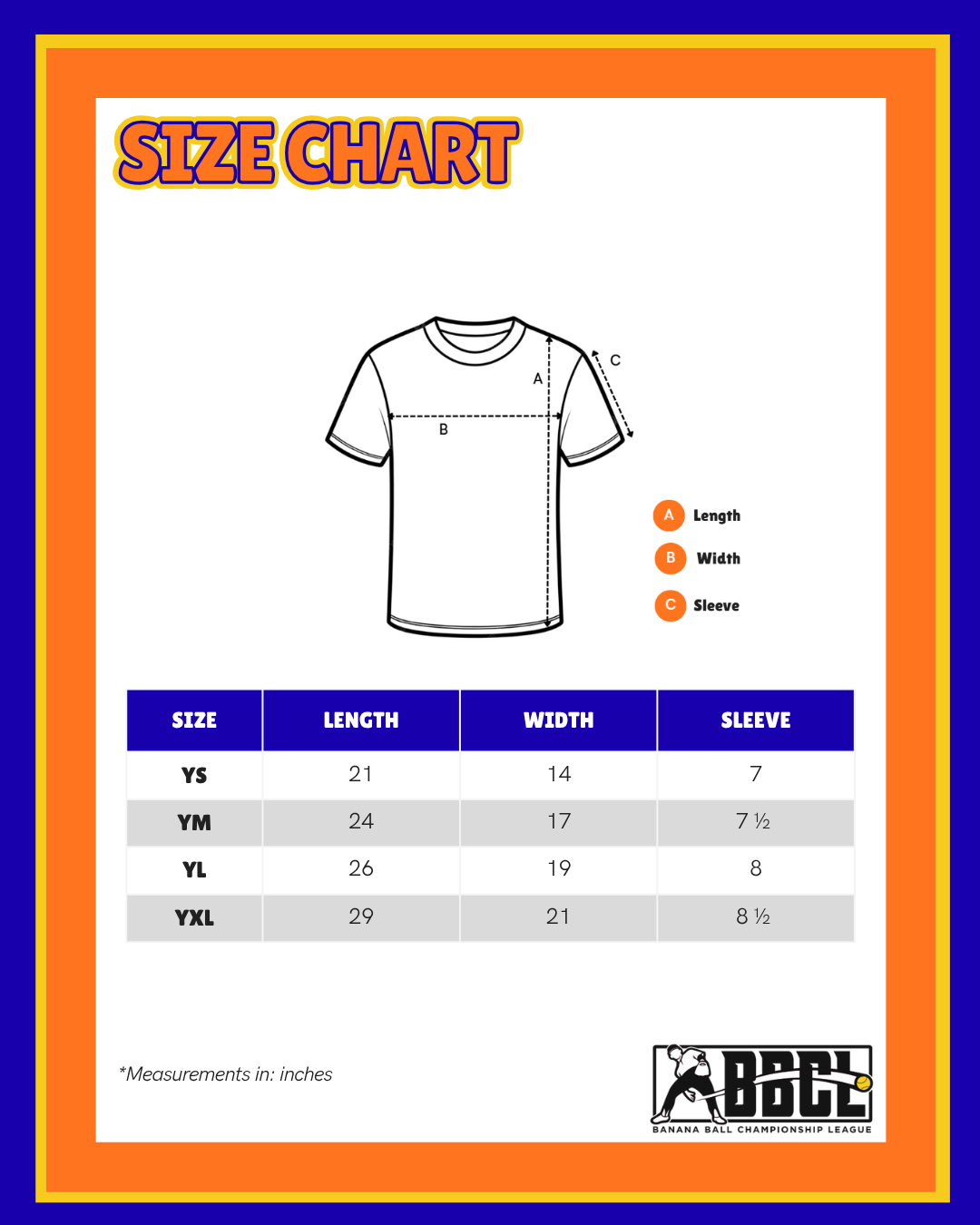 SIZE CHART

A

B

C

A Length
B Width
C Sleeve

| SIZE | LENGTH | WIDTH | SLEEVE |
|---|---|---|---|
| YS | 21 | 14 | 7 |
| YM | 24 | 17 | 7 ½ |
| YL | 26 | 19 | 8 |
| YXL | 29 | 21 | 8 ½ |

*Measurements in: inches

BBCL
BANANA BALL CHAMPIONSHIP LEAGUE